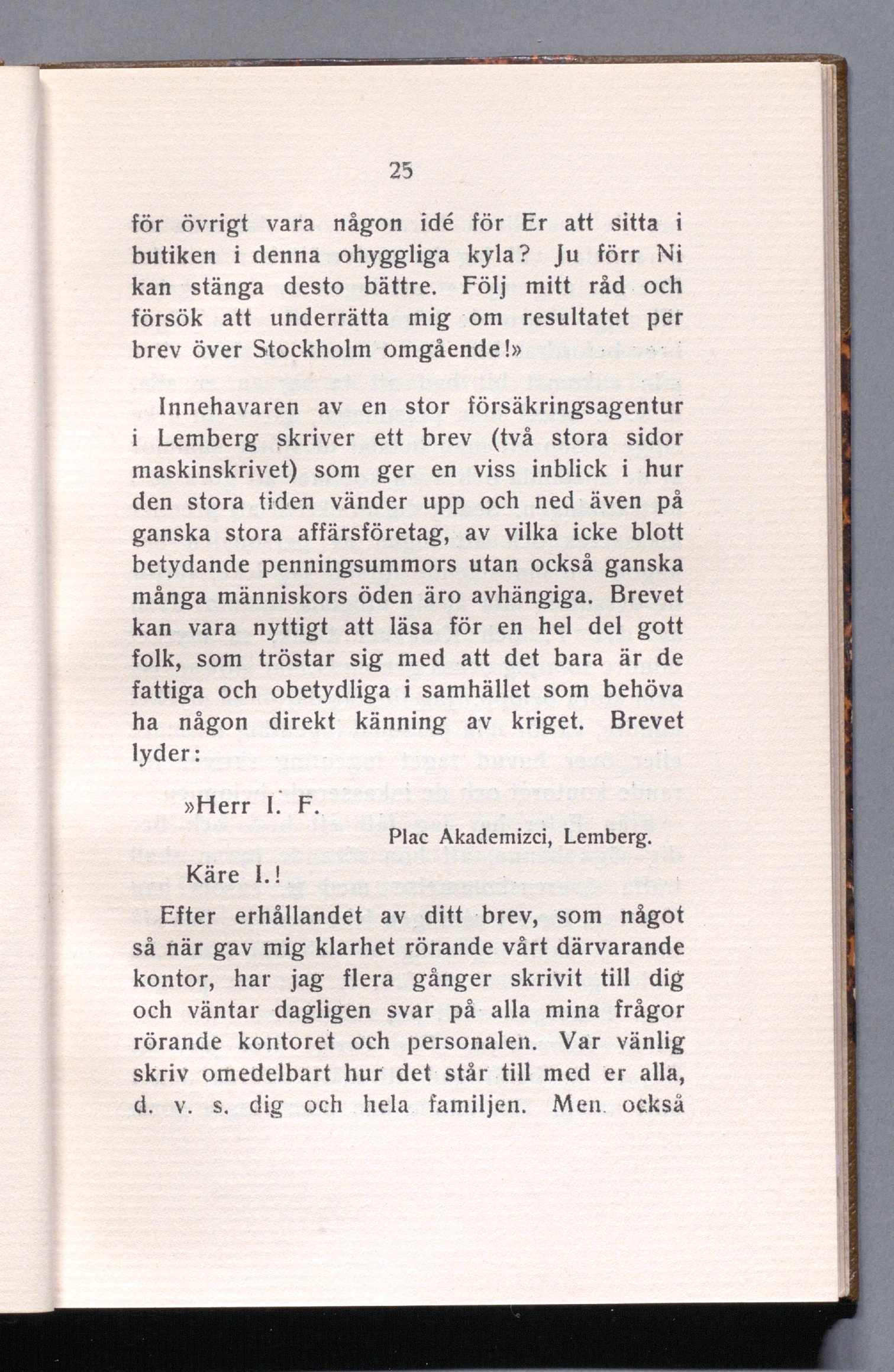 25

för övrigt vara någon idé för Er att sitta i butiken i denna ohyggliga kyla? Ju förr Ni kan stänga desto bättre. Följ mitt råd och försök att underrätta mig om resultatet per brev över Stockholm omgående!»

Innehavaren av en stor försäkringsagentur i Lemberg skriver ett brev (två stora sidor maskinskrivet) som ger en viss inblick i hur den stora tiden vänder upp och ned även på ganska stora affärsföretag, av vilka icke blott betydande penningsummors utan också ganska många människors öden äro avhängiga. Brevet kan vara nyttigt att läsa för en hel del gott folk, som tröstar sig med att det bara är de fattiga och obetydliga i samhället som behöva ha någon direkt känning av kriget. Brevet lyder:

»Herr I. F.

Plac Akademizci, Lemberg.

Käre I.!

Efter erhållandet av ditt brev, som något så när gav mig klarhet rörande vårt därvarande kontor, har jag flera gånger skrivit till dig och väntar dagligen svar på alla mina frågor rörande kontoret och personalen. Var vänlig skriv omedelbart hur det står till med er alla, d. v. s. dig och hela familjen. Men också